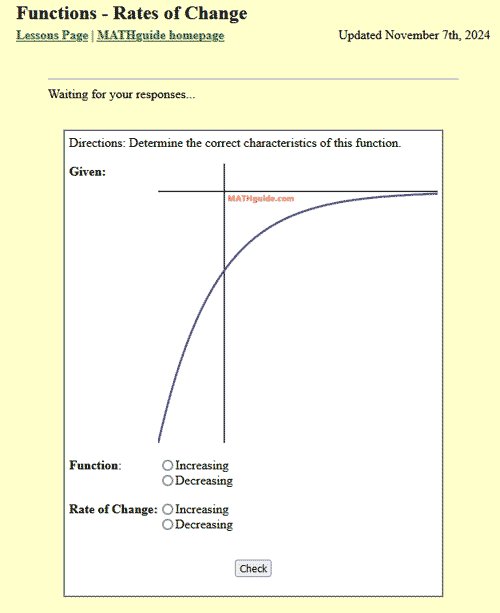 Functions - Rates of Change

Lessons Page | MATHguide homepage

Updated November 7th, 2024

Waiting for your responses...

Directions: Determine the correct characteristics of this function.

Given:

MATHguide.com

Function: ○ Increasing
○ Decreasing

Rate of Change: ○ Increasing
○ Decreasing

Check